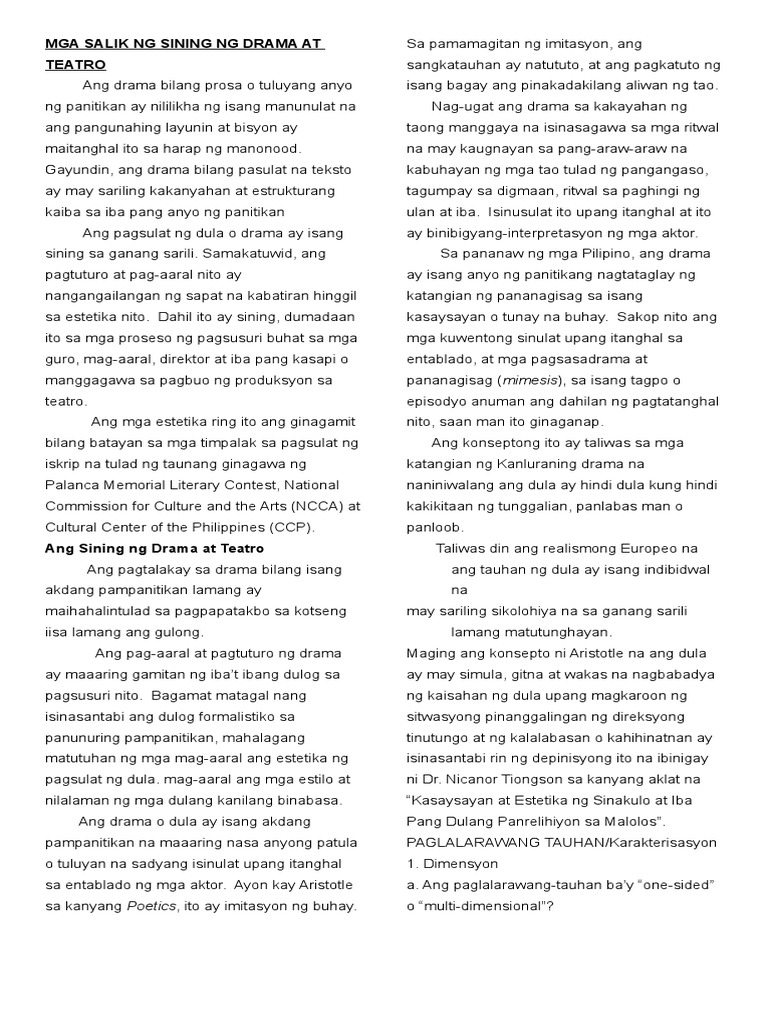 MGA SALIK NG SINING NG DRAMA AT TEATRO

Ang drama bilang prosa o tuluyang anyo ng panitikan ay nililikha ng isang manunulat na ang pangunahing layunin at bisyon ay maitanghal ito sa harap ng manonood. Gayundin, ang drama bilang pasulat na teksto ay may sariling kakanyahan at estrukturang kaiba sa iba pang anyo ng panitikan

Ang pagsulat ng dula o drama ay isang sining sa ganang sarili. Samakatuwid, ang pagtuturo at pag-aaral nito ay nangangailangan ng sapat na kabatiran hinggil sa estetika nito. Dahil ito ay sining, dumadaan ito sa mga proseso ng pagsusuri buhat sa mga guro, mag-aaral, direktor at iba pang kasapi o manggagawa sa pagbuo ng produksyon sa teatro.

Ang mga estetika ring ito ang ginagamit bilang batayan sa mga timpalak sa pagsulat ng iskrip na tulad ng taunang ginagawa ng Palanca Memorial Literary Contest, National Commission for Culture and the Arts (NCCA) at Cultural Center of the Philippines (CCP).

Ang Sining ng Drama at Teatro

Ang pagtalakay sa drama bilang isang akdang pampanitikan lamang ay maihahalintulad sa pagpapatakbo sa kotseng iisa lamang ang gulong.

Ang pag-aaral at pagtuturo ng drama ay maaaring gamitan ng iba't ibang dulog sa pagsusuri nito. Bagamat matagal nang isinasantabi ang dulog formalistiko sa panunuring pampanitikan, mahalagang matutuhan ng mga mag-aaral ang estetika ng pagsulat ng dula. mag-aaral ang mga estilo at nilalaman ng mga dulang kanilang binabasa.

Ang drama o dula ay isang akdang pampanitikan na maaaring nasa anyong patula o tuluyan na sadyang isinulat upang itanghal sa entablado ng mga aktor. Ayon kay Aristotle sa kanyang Poetics, ito ay imitasyon ng buhay. Sa pamamagitan ng imitasyon, ang sangkatauhan ay natututo, at ang pagkatuto ng isang bagay ang pinakadakilang aliwan ng tao.

Nag-ugat ang drama sa kakayahan ng taong manggaya na isinasagawa sa mga ritwal na may kaugnayan sa pang-araw-araw na kabuhayan ng mga tao tulad ng pangangaso, tagumpay sa digmaan, ritwal sa paghingi ng ulan at iba. Isinusulat ito upang itanghal at ito ay binibigyang-interpretasyon ng mga aktor.

Sa pananaw ng mga Pilipino, ang drama ay isang anyo ng panitikang nagtataglay ng katangian ng pananagisag sa isang kasaysayan o tunay na buhay. Sakop nito ang mga kuwentong sinulat upang itanghal sa entablado, at mga pagsasadrama at pananagisag (mimesis), sa isang tagpo o episodyo anuman ang dahilan ng pagtatanghal nito, saan man ito ginaganap.

Ang konseptong ito ay taliwas sa mga katangian ng Kanluraning drama na naniniwalang ang dula ay hindi dula kung hindi kakikitaan ng tunggalian, panlabas man o panloob.

Taliwas din ang realismong Europeo na ang tauhan ng dula ay isang indibidwal na may sariling sikolohiya na sa ganang sarili lamang matutunghayan.

Maging ang konsepto ni Aristotle na ang dula ay may simula, gitna at wakas na nagbabadya ng kaisahan ng dula upang magkaroon ng sitwasyong pinanggalingan ng direksyong tinutungo at ng kalalabasan o kahihinatnan ay isinasantabi rin ng depinisyong ito na ibinigay ni Dr. Nicanor Tiongson sa kanyang aklat na "Kasaysayan at Estetika ng Sinakulo at Iba Pang Dulang Panrelihiyon sa Malolos".

PAGLALARAWANG TAUHAN/Karakterisasyon

1. Dimensyon

a. Ang paglalarawang-tauhan ba'y "one-sided" o "multi-dimensional"?